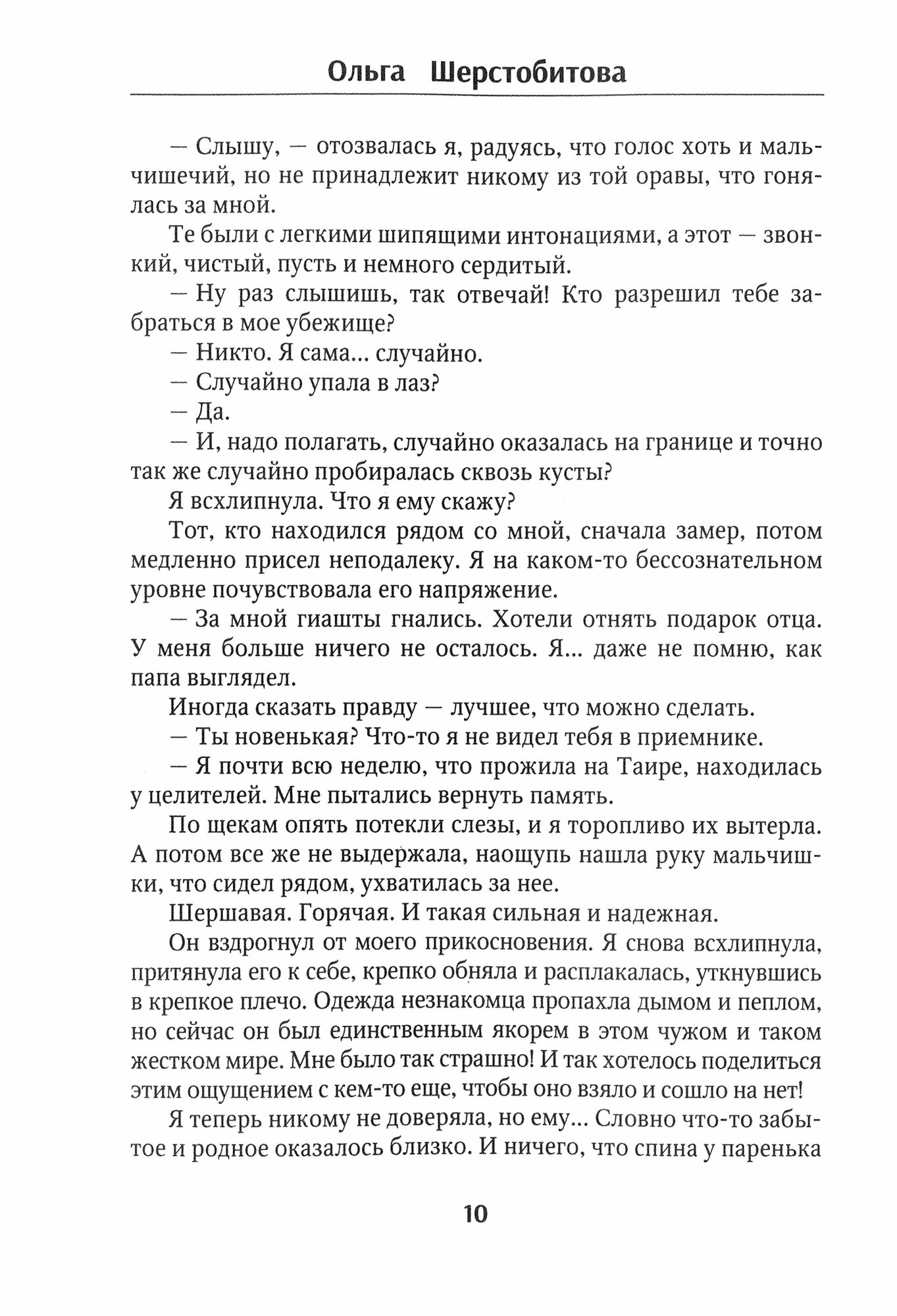 Ольга Шерстобитова

— Слышу, — отозвалась я, радуясь, что голос хоть и мальчишечий, но не принадлежит никому из той оравы, что гонялась за мной.

Те были с легкими шипящими интонациями, а этот — звонкий, чистый, пусть и немного сердитый.

— Ну раз слышишь, так отвечай! Кто разрешил тебе забраться в мое убежище?

— Никто. Я сама... случайно.

— Случайно упала в лаз?

— Да.

— И, надо полагать, случайно оказалась на границе и точно так же случайно пробиралась сквозь кусты?

Я всхлипнула. Что я ему скажу?

Тот, кто находился рядом со мной, сначала замер, потом медленно присел неподалеку. Я на каком-то бессознательном уровне почувствовала его напряжение.

— За мной гиашты гнались. Хотели отнять подарок отца. У меня больше ничего не осталось. Я... даже не помню, как папа выглядел.

Иногда сказать правду — лучшее, что можно сделать.

— Ты новенькая? Что-то я не видел тебя в приемнике.

— Я почти всю неделю, что прожила на Таире, находилась у целителей. Мне пытались вернуть память.

По щекам опять потекли слезы, и я торопливо их вытерла. А потом все же не выдержала, наощупь нашла руку мальчишки, что сидел рядом, ухватилась за нее.

Шершавая. Горячая. И такая сильная и надежная.

Он вздрогнул от моего прикосновения. Я снова всхлипнула, притянула его к себе, крепко обняла и расплакалась, уткнувшись в крепкое плечо. Одежда незнакомца пропахла дымом и пеплом, но сейчас он был единственным якорем в этом чужом и таком жестком мире. Мне было так страшно! И так хотелось поделиться этим ощущением с кем-то еще, чтобы оно взяло и сошло на нет!

Я теперь никому не доверяла, но ему... Словно что-то забытое и родное оказалось близко. И ничего, что спина у паренька

10